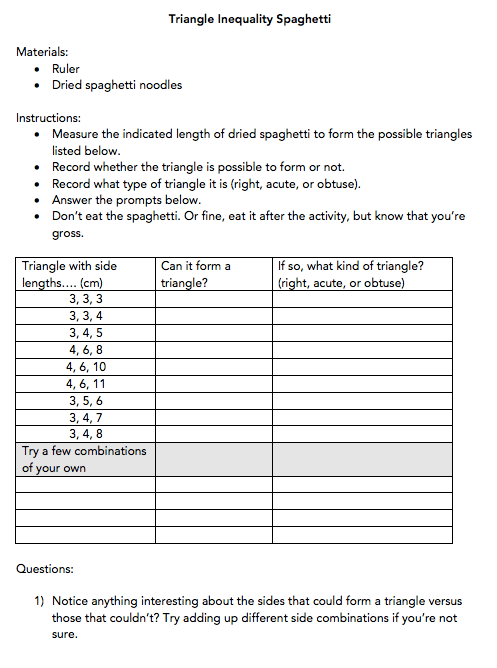 Triangle Inequality Spaghetti

Materials:
• Ruler
• Dried spaghetti noodles

Instructions:
• Measure the indicated length of dried spaghetti to form the possible triangles listed below.
• Record whether the triangle is possible to form or not.
• Record what type of triangle it is (right, acute, or obtuse).
• Answer the prompts below.
• Don't eat the spaghetti. Or fine, eat it after the activity, but know that you're gross.

| Triangle with side lengths.... (cm) | Can it form a triangle? | If so, what kind of triangle? (right, acute, or obtuse) |
|---|---|---|
| 3, 3, 3 | | |
| 3, 3, 4 | | |
| 3, 4, 5 | | |
| 4, 6, 8 | | |
| 4, 6, 10 | | |
| 4, 6, 11 | | |
| 3, 5, 6 | | |
| 3, 4, 7 | | |
| 3, 4, 8 | | |
| Try a few combinations of your own | | |
| | | |
| | | |
| | | |
| | | |

Questions:

1) Notice anything interesting about the sides that could form a triangle versus those that couldn't? Try adding up different side combinations if you're not sure.